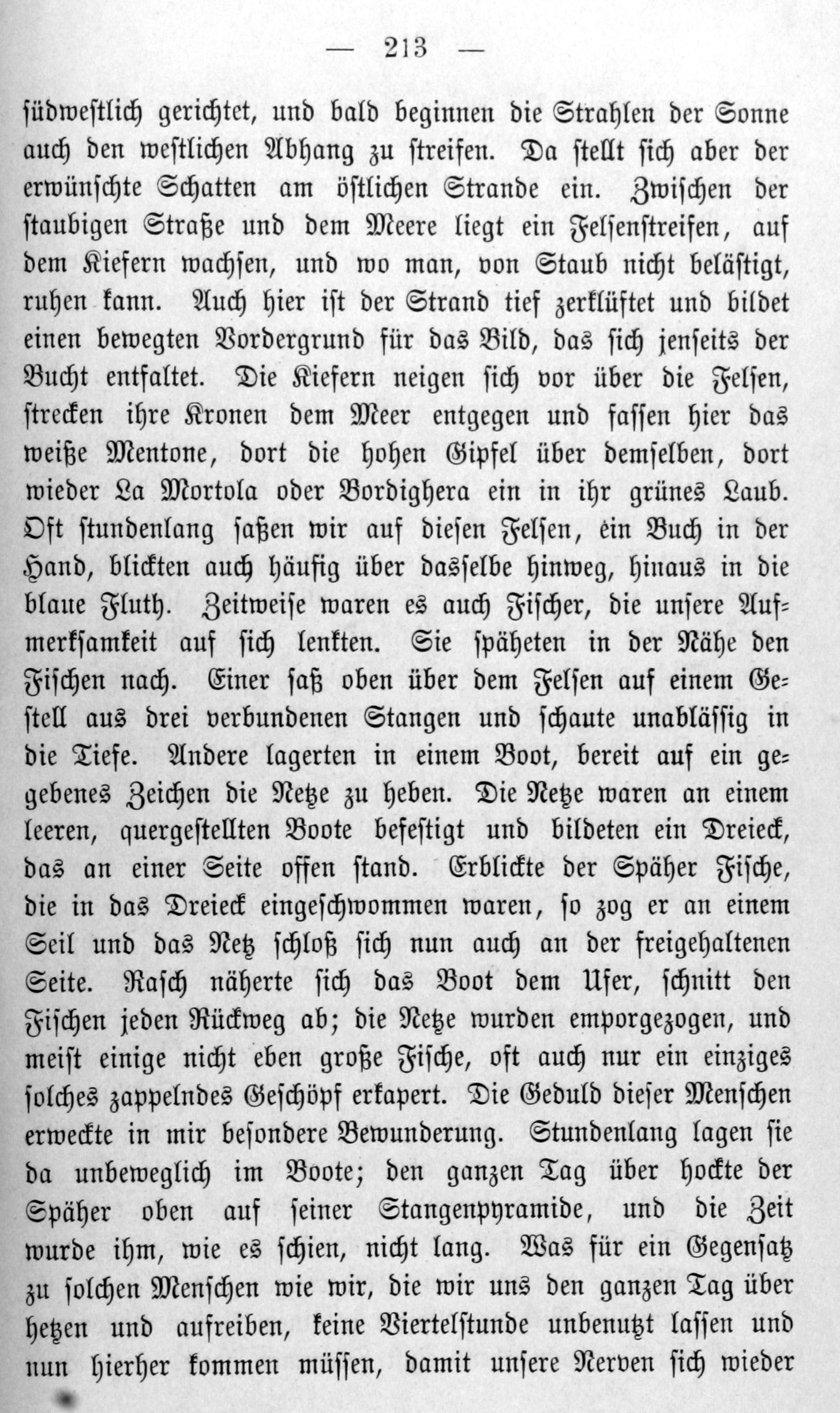 — 213 —

südwestlich gerichtet, und bald beginnen die Strahlen der Sonne auch den westlichen Abhang zu streifen. Da stellt sich aber der erwünschte Schatten am östlichen Strande ein. Zwischen der staubigen Straße und dem Meere liegt ein Felsenstreifen, auf dem Kiefern wachsen, und wo man, von Staub nicht belästigt, ruhen kann. Auch hier ist der Strand tief zerklüftet und bildet einen bewegten Vordergrund für das Bild, das sich jenseits der Bucht entfaltet. Die Kiefern neigen sich vor über die Felsen, strecken ihre Kronen dem Meer entgegen und fassen hier das weiße Mentone, dort die hohen Gipfel über demselben, dort wieder La Mortola oder Bordighera ein in ihr grünes Laub. Oft stundenlang saßen wir auf diesen Felsen, ein Buch in der Hand, blickten auch häufig über dasselbe hinweg, hinaus in die blaue Fluth. Zeitweise waren es auch Fischer, die unsere Aufmerksamkeit auf sich lenkten. Sie späheten in der Nähe den Fischen nach. Einer saß oben über dem Felsen auf einem Gestell aus drei verbundenen Stangen und schaute unablässig in die Tiefe. Andere lagerten in einem Boot, bereit auf ein gegebenes Zeichen die Netze zu heben. Die Netze waren an einem leeren, quergestellten Boote befestigt und bildeten ein Dreieck, das an einer Seite offen stand. Erblickte der Späher Fische, die in das Dreieck eingeschwommen waren, so zog er an einem Seil und das Netz schloß sich nun auch an der freigehaltenen Seite. Rasch näherte sich das Boot dem Ufer, schnitt den Fischen jeden Rückweg ab; die Netze wurden emporgezogen, und meist einige nicht eben große Fische, oft auch nur ein einziges solches zappelndes Geschöpf erkapert. Die Geduld dieser Menschen erweckte in mir besondere Bewunderung. Stundenlang lagen sie da unbeweglich im Boote; den ganzen Tag über hockte der Späher oben auf seiner Stangenpyramide, und die Zeit wurde ihm, wie es schien, nicht lang. Was für ein Gegensatz zu solchen Menschen wie wir, die wir uns den ganzen Tag über hetzen und aufreiben, keine Viertelstunde unbenutzt lassen und nun hierher kommen müssen, damit unsere Nerven sich wieder